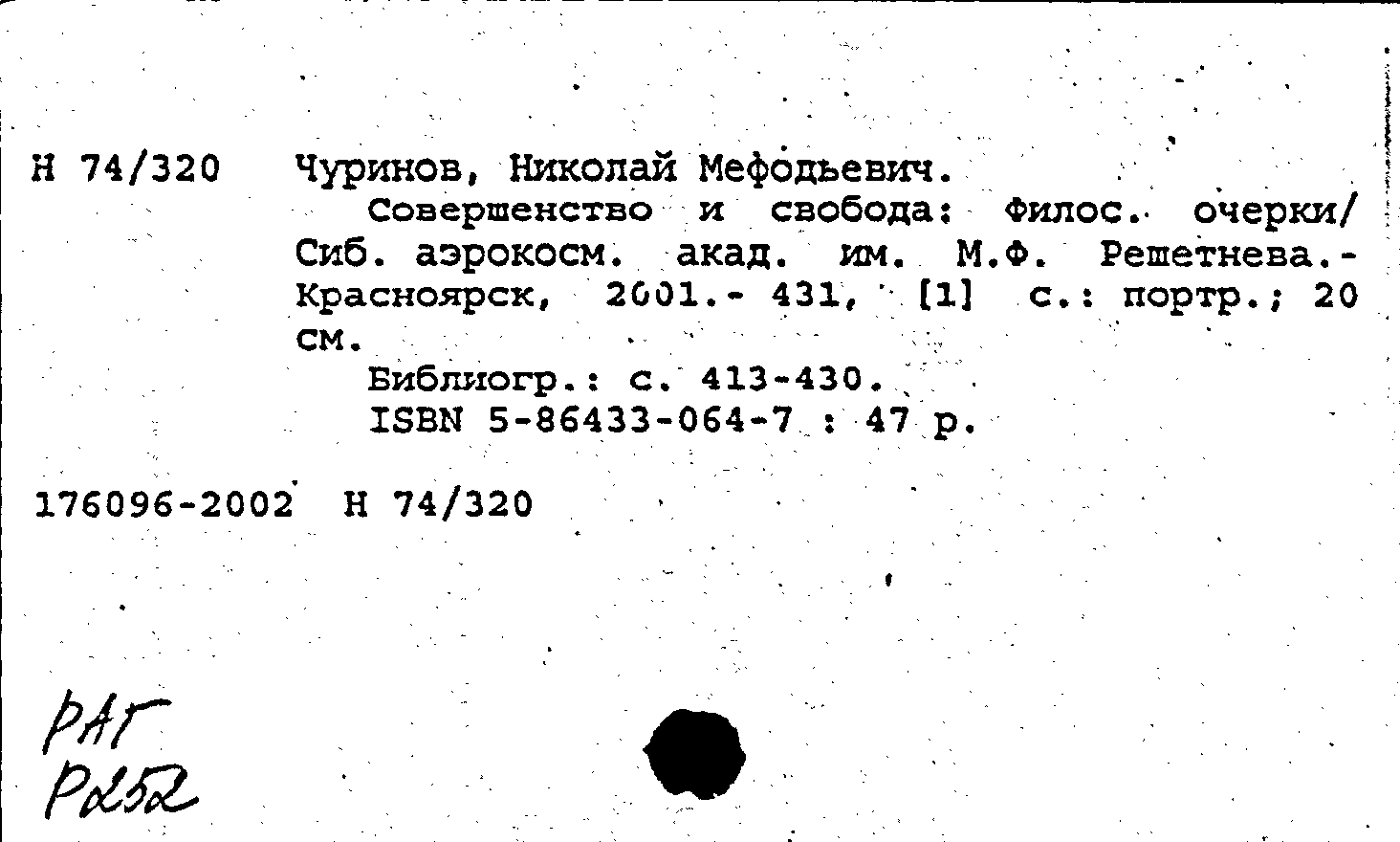 Н 74/320 Чуринов, Николай Мефодьевич.
Совершенство и свобода: Филос. очерки/ Сиб. аэрокосм. акад. им. М.Ф. Решетнева.- Красноярск, 2001.- 431, [1] с.: портр.; 20 см.
Библиогр.: с. 413-430.
ISBN 5-86433-064-7 : 47 р.

176096-2002 Н 74/320

РАГ
Р252